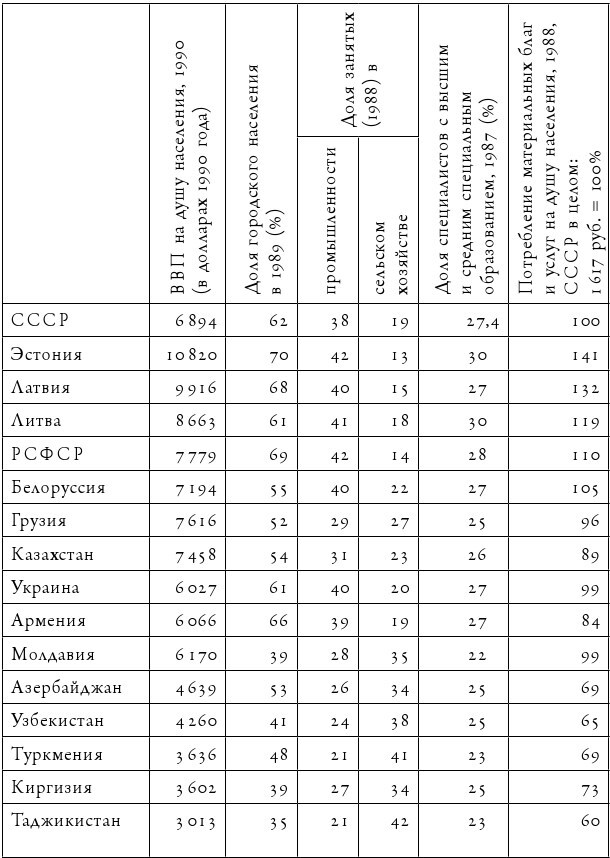 |  | ВВП на душу населения, 1990 (в долларах 1990 года) | Доля городского населения в 1989 (%) | Доля занятых (1988) в промышленности | Доля занятых (1988) в сельском хозяйстве | Доля специалистов с высшим и средним специальным образованием, 1987 (%) | Потребление материальных благ и услуг на душу населения, 1988, СССР в целом: 1617 руб. = 100% |
|---|---|---|---|---|---|---|
| СССР | 6894 | 62 | 38 | 19 | 27,4 | 100 |
| Эстония | 10820 | 70 | 42 | 13 | 30 | 141 |
| Латвия | 9916 | 68 | 40 | 15 | 27 | 132 |
| Литва | 8663 | 61 | 41 | 18 | 30 | 119 |
| РСФСР | 7779 | 69 | 42 | 14 | 28 | 110 |
| Белоруссия | 7194 | 55 | 40 | 22 | 27 | 105 |
| Грузия | 7616 | 52 | 29 | 27 | 25 | 96 |
| Казахстан | 7458 | 54 | 31 | 23 | 26 | 89 |
| Украина | 6027 | 61 | 40 | 20 | 27 | 99 |
| Армения | 6066 | 66 | 39 | 19 | 27 | 84 |
| Молдавия | 6170 | 39 | 28 | 35 | 22 | 99 |
| Азербайджан | 4639 | 53 | 26 | 34 | 25 | 69 |
| Узбекистан | 4260 | 41 | 24 | 38 | 25 | 65 |
| Туркмения | 3636 | 48 | 21 | 41 | 23 | 69 |
| Киргизия | 3602 | 39 | 27 | 34 | 25 | 73 |
| Таджикистан | 3013 | 35 | 21 | 42 | 23 | 60 |